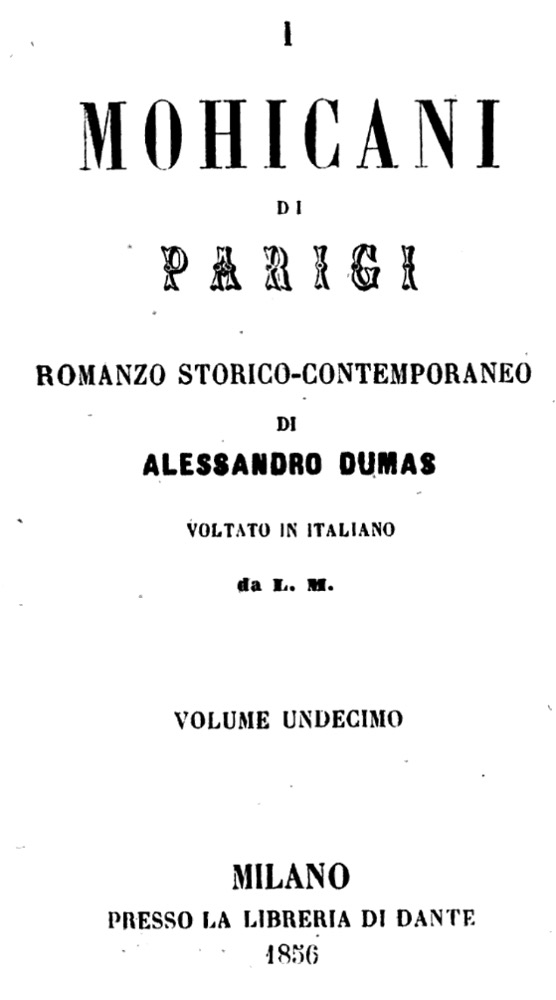 I

MOHICANI

DI

PARIGI

ROMANZO STORICO-CONTEMPORANEO

DI

ALESSANDRO DUMAS

VOLTATO IN ITALIANO

da L. M.

VOLUME UNDECIMO

MILANO

PRESSO LA LIBRERIA DI DANTE

1856